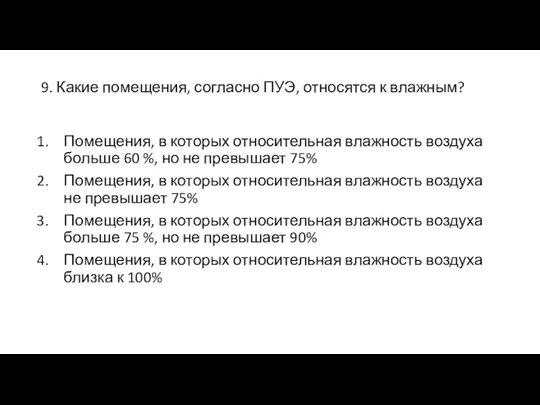 9. Какие помещения, согласно ПУЭ, относятся к влажным?

1. Помещения, в которых относительная влажность воздуха больше 60 %, но не превышает 75%
2. Помещения, в которых относительная влажность воздуха не превышает 75%
3. Помещения, в которых относительная влажность воздуха больше 75 %, но не превышает 90%
4. Помещения, в которых относительная влажность воздуха близка к 100%